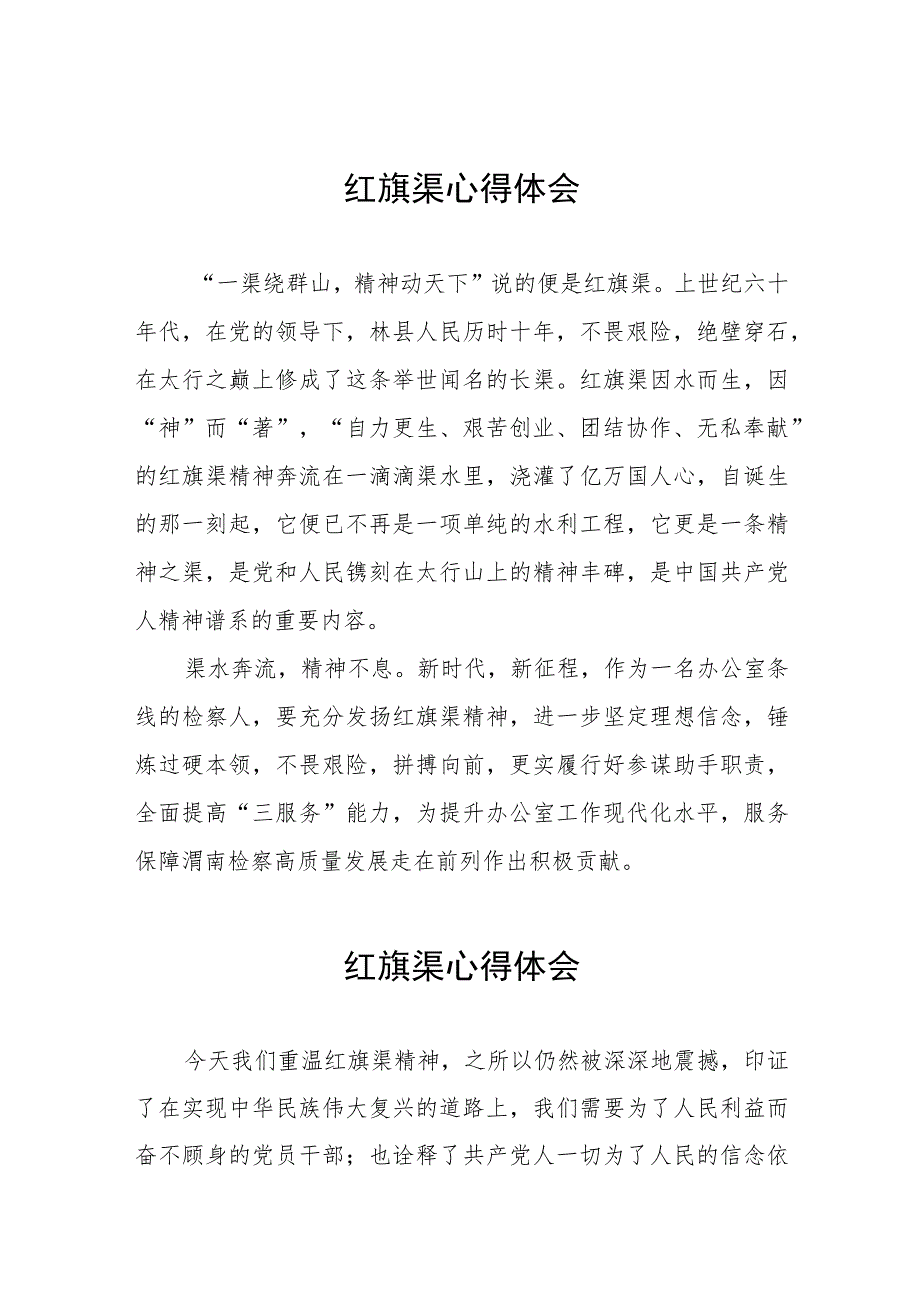 红旗渠心得体会

“一渠绕群山，精神动天下”说的便是红旗渠。上世纪六十年代，在党的领导下，林县人民历时十年，不畏艰险，绝壁穿石，在太行之巅上修成了这条举世闻名的长渠。红旗渠因水而生，因“神”而“著”，“自力更生、艰苦创业、团结协作、无私奉献”的红旗渠精神奔流在一滴滴渠水里，浇灌了亿万国人心，自诞生的那一刻起，它便已不再是一项单纯的水利工程，它更是一条精神之渠，是党和人民镌刻在太行山上的精神丰碑，是中国共产党人精神谱系的重要内容。

渠水奔流，精神不息。新时代，新征程，作为一名办公室条线的检察人，要充分发扬红旗渠精神，进一步坚定理想信念，锤炼过硬本领，不畏艰险，拼搏向前，更实履行好参谋助手职责，全面提高“三服务”能力，为提升办公室工作现代化水平，服务保障渭南检察高质量发展走在前列作出积极贡献。

红旗渠心得体会

今天我们重温红旗渠精神，之所以仍然被深深地震撼，印证了在实现中华民族伟大复兴的道路上，我们需要为了人民利益而奋不顾身的党员干部；也诠释了共产党人一切为了人民的信念依